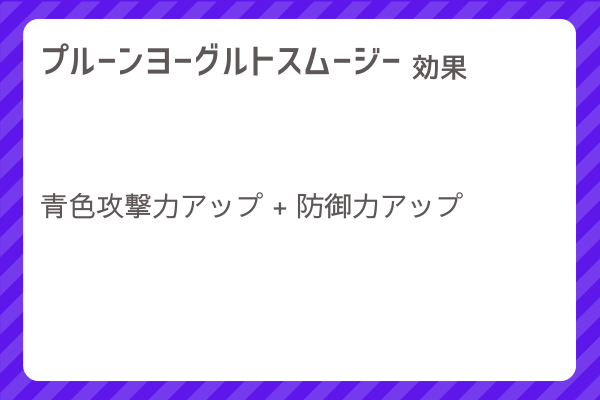 プルーンヨーグルトスムージー 効果

青色攻撃力アップ + 防御力アップ